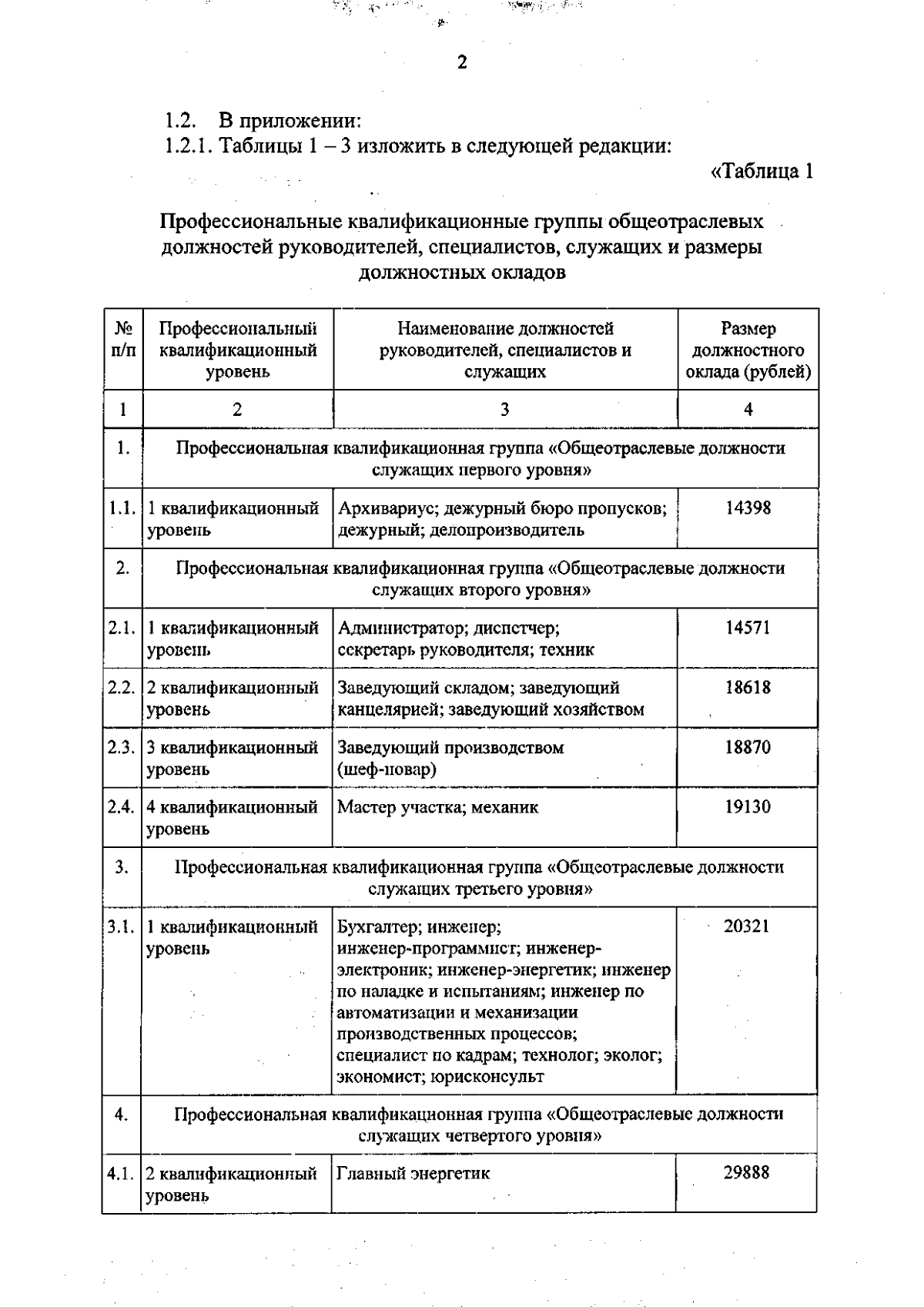 2

1.2. В приложении:

1.2.1. Таблицы 1 – 3 изложить в следующей редакции:

«Таблица 1

Профессиональные квалификационные группы общеотраслевых должностей руководителей, специалистов, служащих и размеры должностных окладов

| № п/п | Профессиональный квалификационный уровень | Наименование должностей руководителей, специалистов и служащих | Размер должностного оклада (рублей) |
|---|---|---|---|
| 1 | 2 | 3 | 4 |
| 1. | Профессиональная квалификационная группа «Общеотраслевые должности служащих первого уровня» | | |
| 1.1. | 1 квалификационный уровень | Архивариус; дежурный бюро пропусков; дежурный; делопроизводитель | 14398 |
| 2. | Профессиональная квалификационная группа «Общеотраслевые должности служащих второго уровня» | | |
| 2.1. | 1 квалификационный уровень | Администратор; диспетчер; секретарь руководителя; техник | 14571 |
| 2.2. | 2 квалификационный уровень | Заведующий складом; заведующий канцелярией; заведующий хозяйством | 18618 |
| 2.3. | 3 квалификационный уровень | Заведующий производством (шеф-повар) | 18870 |
| 2.4. | 4 квалификационный уровень | Мастер участка; механик | 19130 |
| 3. | Профессиональная квалификационная группа «Общеотраслевые должности служащих третьего уровня» | | |
| 3.1. | 1 квалификационный уровень | Бухгалтер; инженер; инженер-программист; инженер-электроник; инженер-энергетик; инженер по наладке и испытаниям; инженер по автоматизации и механизации производственных процессов; специалист по кадрам; технолог; эколог; экономист; юрисконсульт | 20321 |
| 4. | Профессиональная квалификационная группа «Общеотраслевые должности служащих четвертого уровня» | | |
| 4.1. | 2 квалификационный уровень | Главный энергетик | 29888 |